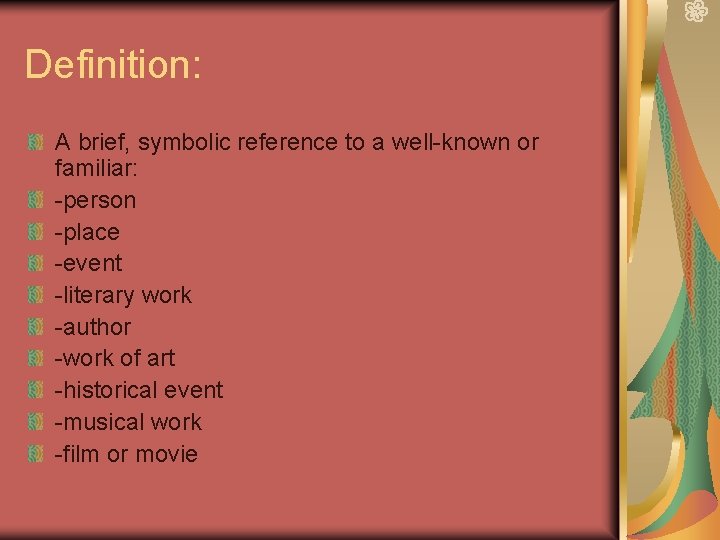 Definition:

A brief, symbolic reference to a well-known or familiar:
-person
-place
-event
-literary work
-author
-work of art
-historical event
-musical work
-film or movie